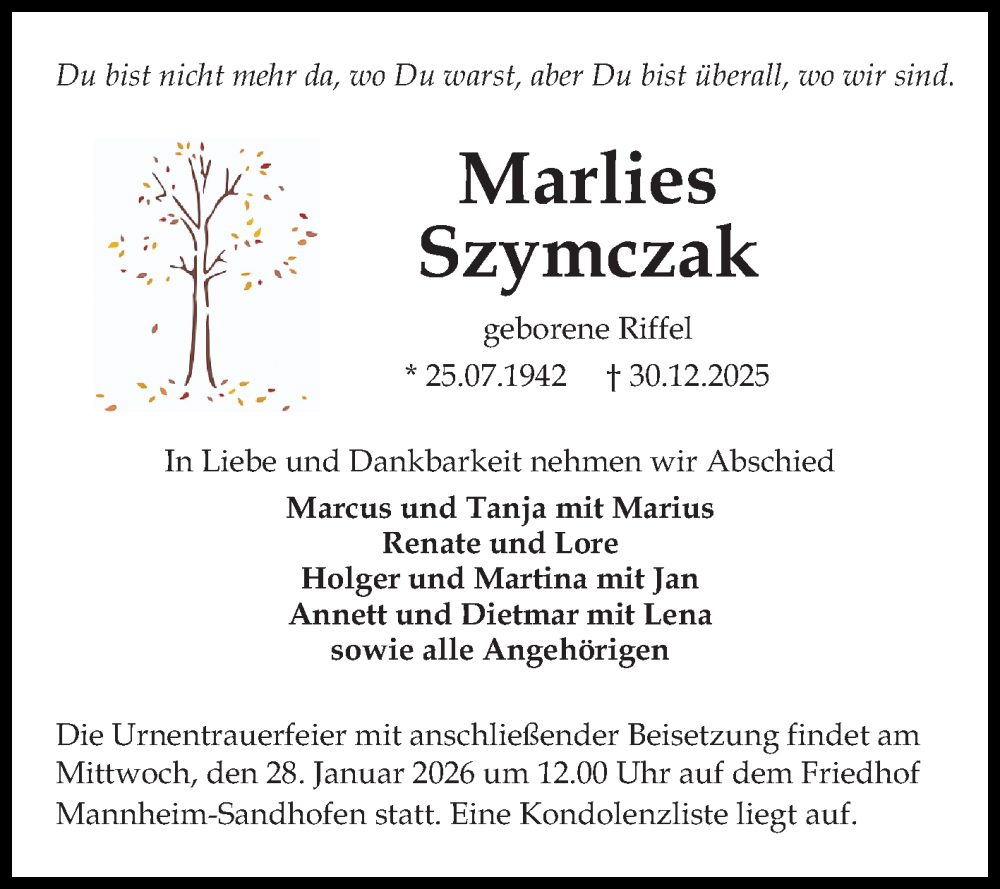 Du bist nicht mehr da, wo Du warst, aber Du bist überall, wo wir sind.

Marlies Szymczak

geborene Riffel

* 25.07.1942 † 30.12.2025

In Liebe und Dankbarkeit nehmen wir Abschied

Marcus und Tanja mit Marius
Renate und Lore
Holger und Martina mit Jan
Annett und Dietmar mit Lena
sowie alle Angehörigen

Die Urnentrauerfeier mit anschließender Beisetzung findet am Mittwoch, den 28. Januar 2026 um 12.00 Uhr auf dem Friedhof Mannheim-Sandhofen statt. Eine Kondolenzliste liegt auf.